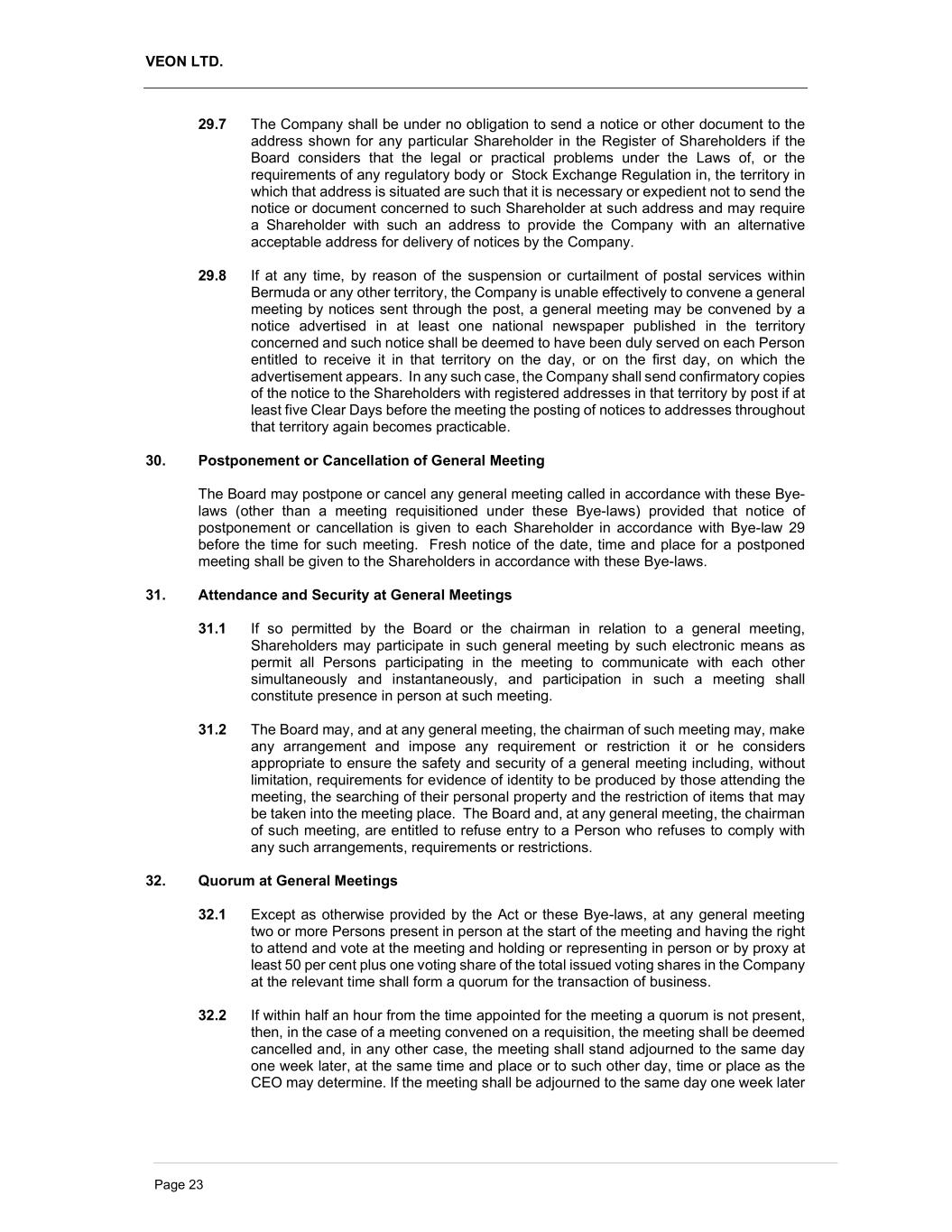 VEON LTD.

29.7 The Company shall be under no obligation to send a notice or other document to the address shown for any particular Shareholder in the Register of Shareholders if the Board considers that the legal or practical problems under the Laws of, or the requirements of any regulatory body or Stock Exchange Regulation in, the territory in which that address is situated are such that it is necessary or expedient not to send the notice or document concerned to such Shareholder at such address and may require a Shareholder with such an address to provide the Company with an alternative acceptable address for delivery of notices by the Company.

29.8 If at any time, by reason of the suspension or curtailment of postal services within Bermuda or any other territory, the Company is unable effectively to convene a general meeting by notices sent through the post, a general meeting may be convened by a notice advertised in at least one national newspaper published in the territory concerned and such notice shall be deemed to have been duly served on each Person entitled to receive it in that territory on the day, or on the first day, on which the advertisement appears. In any such case, the Company shall send confirmatory copies of the notice to the Shareholders with registered addresses in that territory by post if at least five Clear Days before the meeting the posting of notices to addresses throughout that territory again becomes practicable.

30. Postponement or Cancellation of General Meeting

The Board may postpone or cancel any general meeting called in accordance with these Bye-laws (other than a meeting requisitioned under these Bye-laws) provided that notice of postponement or cancellation is given to each Shareholder in accordance with Bye-law 29 before the time for such meeting. Fresh notice of the date, time and place for a postponed meeting shall be given to the Shareholders in accordance with these Bye-laws.

31. Attendance and Security at General Meetings

31.1 If so permitted by the Board or the chairman in relation to a general meeting, Shareholders may participate in such general meeting by such electronic means as permit all Persons participating in the meeting to communicate with each other simultaneously and instantaneously, and participation in such a meeting shall constitute presence in person at such meeting.

31.2 The Board may, and at any general meeting, the chairman of such meeting may, make any arrangement and impose any requirement or restriction it or he considers appropriate to ensure the safety and security of a general meeting including, without limitation, requirements for evidence of identity to be produced by those attending the meeting, the searching of their personal property and the restriction of items that may be taken into the meeting place. The Board and, at any general meeting, the chairman of such meeting, are entitled to refuse entry to a Person who refuses to comply with any such arrangements, requirements or restrictions.

32. Quorum at General Meetings

32.1 Except as otherwise provided by the Act or these Bye-laws, at any general meeting two or more Persons present in person at the start of the meeting and having the right to attend and vote at the meeting and holding or representing in person or by proxy at least 50 per cent plus one voting share of the total issued voting shares in the Company at the relevant time shall form a quorum for the transaction of business.

32.2 If within half an hour from the time appointed for the meeting a quorum is not present, then, in the case of a meeting convened on a requisition, the meeting shall be deemed cancelled and, in any other case, the meeting shall stand adjourned to the same day one week later, at the same time and place or to such other day, time or place as the CEO may determine. If the meeting shall be adjourned to the same day one week later

Page 23